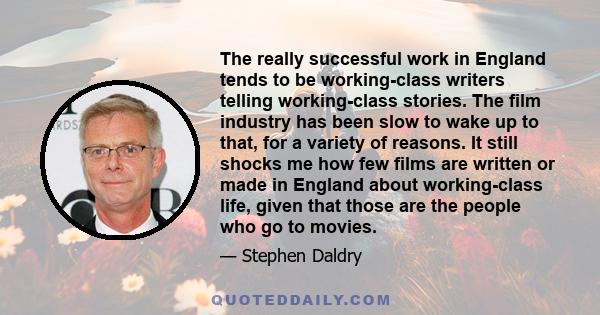 The really successful work in England tends to be working-class writers telling working-class stories. The film industry has been slow to wake up to that, for a variety of reasons. It still shocks me how few films are written or made in England about working-class life, given that those are the people who go to movies.

— Stephen Daldry

QUOTEDDAILY.COM